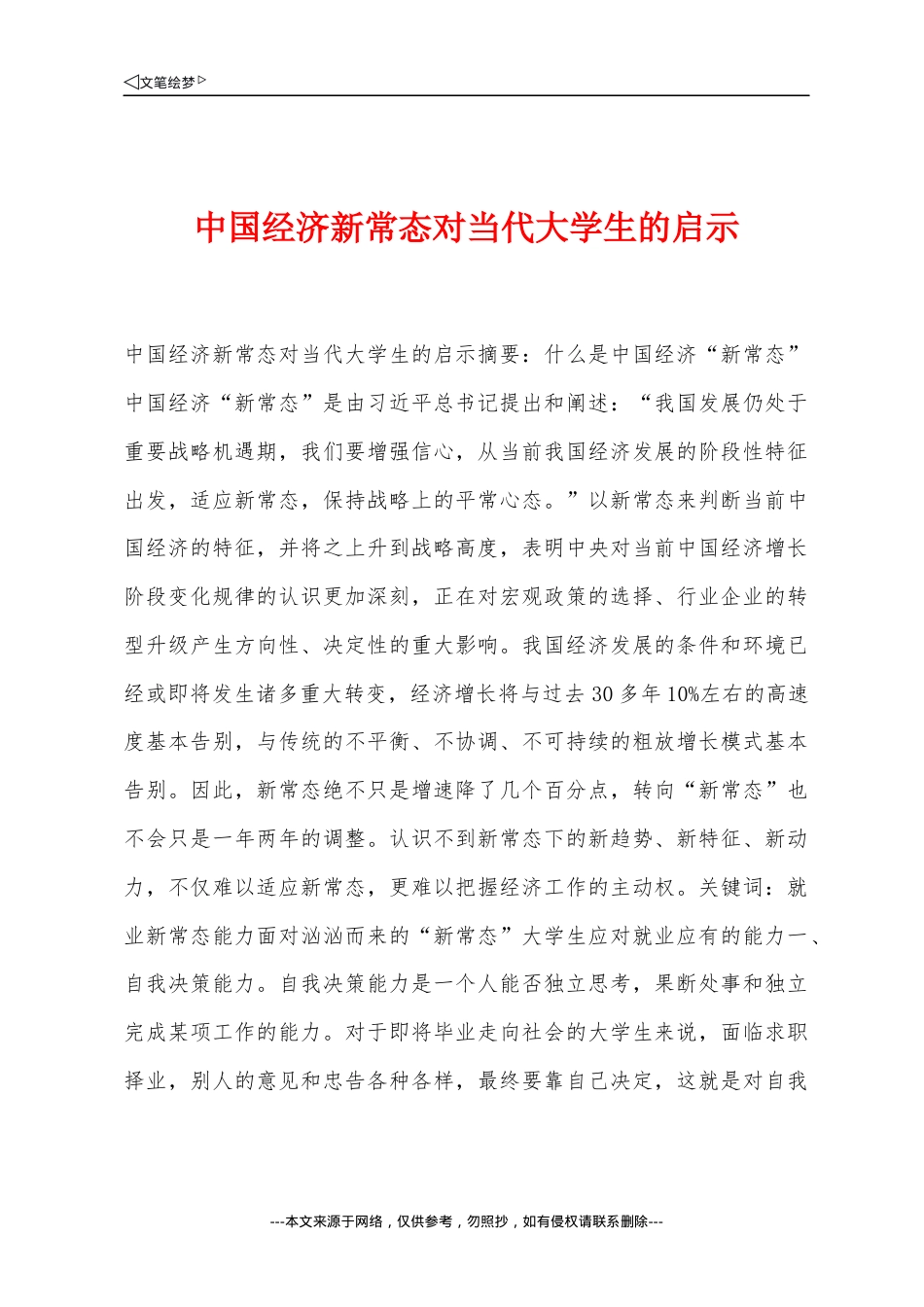 ◁文笔绘梦▷

中国经济新常态对当代大学生的启示

中国经济新常态对当代大学生的启示摘要：什么是中国经济“新常态”中国经济“新常态”是由习近平总书记提出和阐述：“我国发展仍处于重要战略机遇期，我们要增强信心，从当前我国经济发展的阶段性特征出发，适应新常态，保持战略上的平常心态。”以新常态来判断当前中国经济的特征，并将之上升到战略高度，表明中央对当前中国经济增长阶段变化规律的认识更加深刻，正在对宏观政策的选择、行业企业的转型升级产生方向性、决定性的重大影响。我国经济发展的条件和环境已经或即将发生诸多重大转变，经济增长将与过去 30 多年 10%左右的高速度基本告别，与传统的不平衡、不协调、不可持续的粗放增长模式基本告别。因此，新常态绝不只是增速降了几个百分点，转向“新常态”也不会只是一年两年的调整。认识不到新常态下的新趋势、新特征、新动力，不仅难以适应新常态，更难以把握经济工作的主动权。关键词：就业新常态能力面对汹汹而来的“新常态”大学生应对就业应有的能力一、自我决策能力。自我决策能力是一个人能否独立思考，果断处事和独立完成某项工作的能力。对于即将毕业走向社会的大学生来说，面临求职择业，别人的意见和忠告各种各样，最终要靠自己决定，这就是对自我

---本文来源于网络，仅供参考，勿照抄，如有侵权请联系删除---